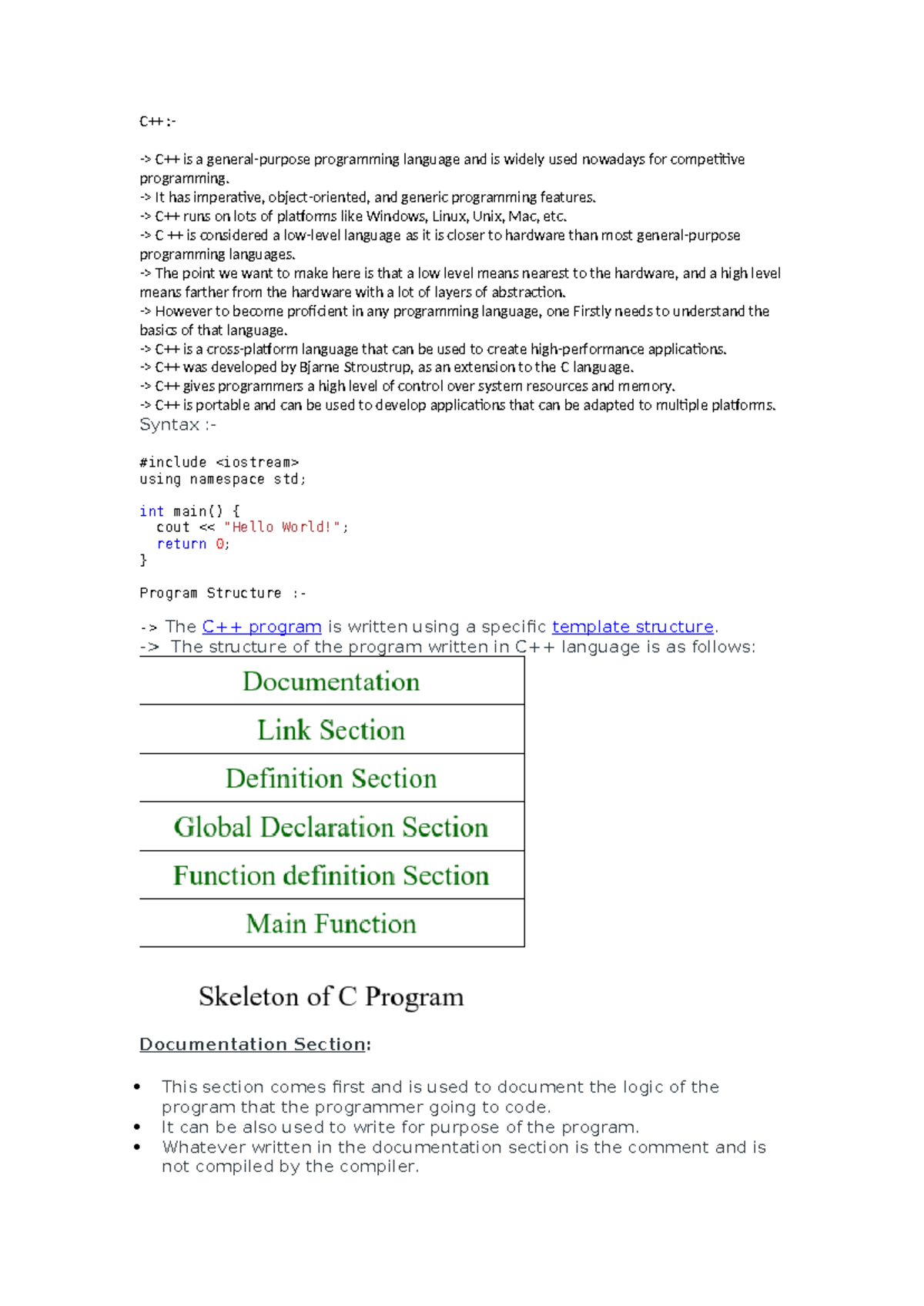 C++ :-

-> C++ is a general-purpose programming language and is widely used nowadays for competitive programming.
-> It has imperative, object-oriented, and generic programming features.
-> C++ runs on lots of platforms like Windows, Linux, Unix, Mac, etc.
-> C ++ is considered a low-level language as it is closer to hardware than most general-purpose programming languages.
-> The point we want to make here is that a low level means nearest to the hardware, and a high level means farther from the hardware with a lot of layers of abstraction.
-> However to become proficient in any programming language, one Firstly needs to understand the basics of that language.
-> C++ is a cross-platform language that can be used to create high-performance applications.
-> C++ was developed by Bjarne Stroustrup, as an extension to the C language.
-> C++ gives programmers a high level of control over system resources and memory.
-> C++ is portable and can be used to develop applications that can be adapted to multiple platforms.
Syntax :-

#include <iostream>
using namespace std;

int main() {
  cout << "Hello World!";
  return 0;
}

Program Structure :-

-> The C++ program is written using a specific template structure.
-> The structure of the program written in C++ language is as follows:

Documentation
Link Section
Definition Section
Global Declaration Section
Function definition Section
Main Function

Skeleton of C Program

Documentation Section:

• This section comes first and is used to document the logic of the program that the programmer going to code.
• It can be also used to write for purpose of the program.
• Whatever written in the documentation section is the comment and is not compiled by the compiler.